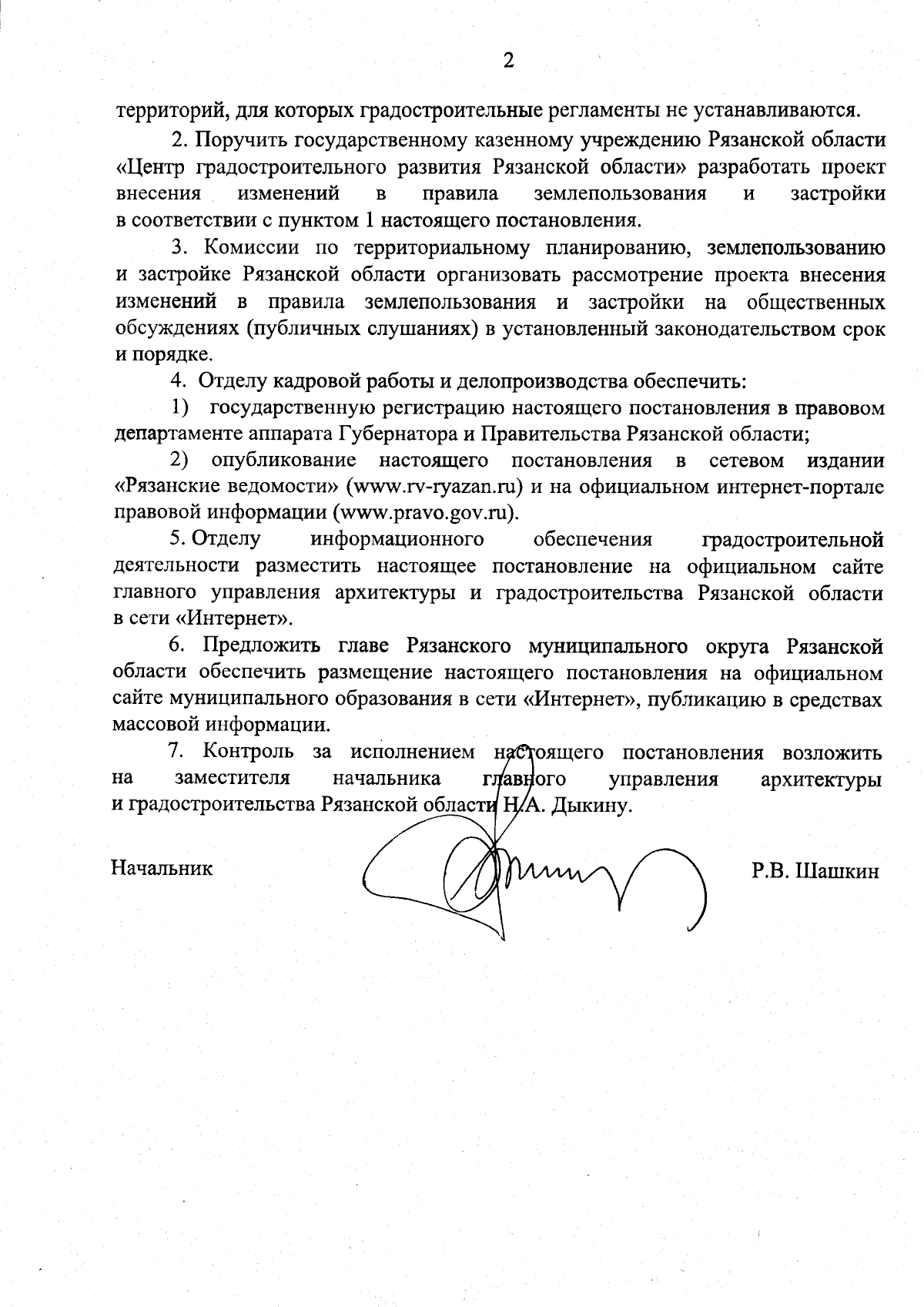 2

территорий, для которых градостроительные регламенты не устанавливаются.

2. Поручить государственному казенному учреждению Рязанской области «Центр градостроительного развития Рязанской области» разработать проект внесения изменений в правила землепользования и застройки в соответствии с пунктом 1 настоящего постановления.

3. Комиссии по территориальному планированию, землепользованию и застройке Рязанской области организовать рассмотрение проекта внесения изменений в правила землепользования и застройки на общественных обсуждениях (публичных слушаниях) в установленный законодательством срок и порядке.

4. Отделу кадровой работы и делопроизводства обеспечить:

1) государственную регистрацию настоящего постановления в правовом департаменте аппарата Губернатора и Правительства Рязанской области;

2) опубликование настоящего постановления в сетевом издании «Рязанские ведомости» (www.rv-ryazan.ru) и на официальном интернет-портале правовой информации (www.pravo.gov.ru).

5. Отделу информационного обеспечения градостроительной деятельности разместить настоящее постановление на официальном сайте главного управления архитектуры и градостроительства Рязанской области в сети «Интернет».

6. Предложить главе Рязанского муниципального округа Рязанской области обеспечить размещение настоящего постановления на официальном сайте муниципального образования в сети «Интернет», публикацию в средствах массовой информации.

7. Контроль за исполнением настоящего постановления возложить на заместителя начальника главного управления архитектуры и градостроительства Рязанской области Н.А. Дыкину.

Начальник

Р.В. Шашкин